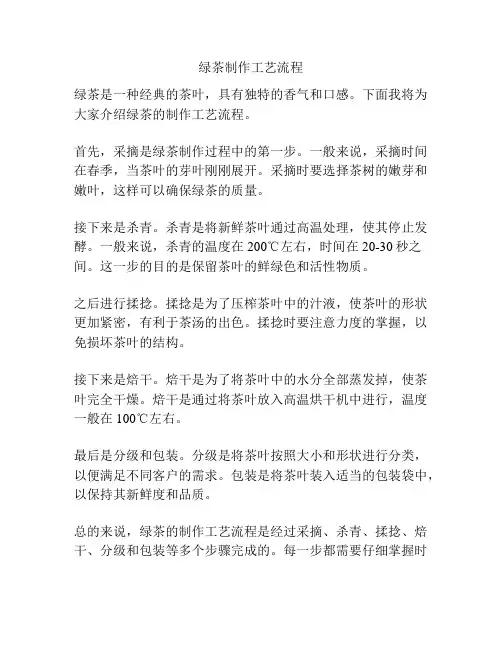 绿茶制作工艺流程

绿茶是一种经典的茶叶，具有独特的香气和口感。下面我将为大家介绍绿茶的制作工艺流程。

首先，采摘是绿茶制作过程中的第一步。一般来说，采摘时间在春季，当茶叶的芽叶刚刚展开。采摘时要选择茶树的嫩芽和嫩叶，这样可以确保绿茶的质量。

接下来是杀青。杀青是将新鲜茶叶通过高温处理，使其停止发酵。一般来说，杀青的温度在 200℃左右，时间在 20-30 秒之间。这一步的目的是保留茶叶的鲜绿色和活性物质。

之后进行揉捻。揉捻是为了压榨茶叶中的汁液，使茶叶的形状更加紧密，有利于茶汤的出色。揉捻时要注意力度的掌握，以免损坏茶叶的结构。

接下来是焙干。焙干是为了将茶叶中的水分全部蒸发掉，使茶叶完全干燥。焙干是通过将茶叶放入高温烘干机中进行，温度一般在 100℃左右。

最后是分级和包装。分级是将茶叶按照大小和形状进行分类，以便满足不同客户的需求。包装是将茶叶装入适当的包装袋中，以保持其新鲜度和品质。

总的来说，绿茶的制作工艺流程是经过采摘、杀青、揉捻、焙干、分级和包装等多个步骤完成的。每一步都需要仔细掌握时